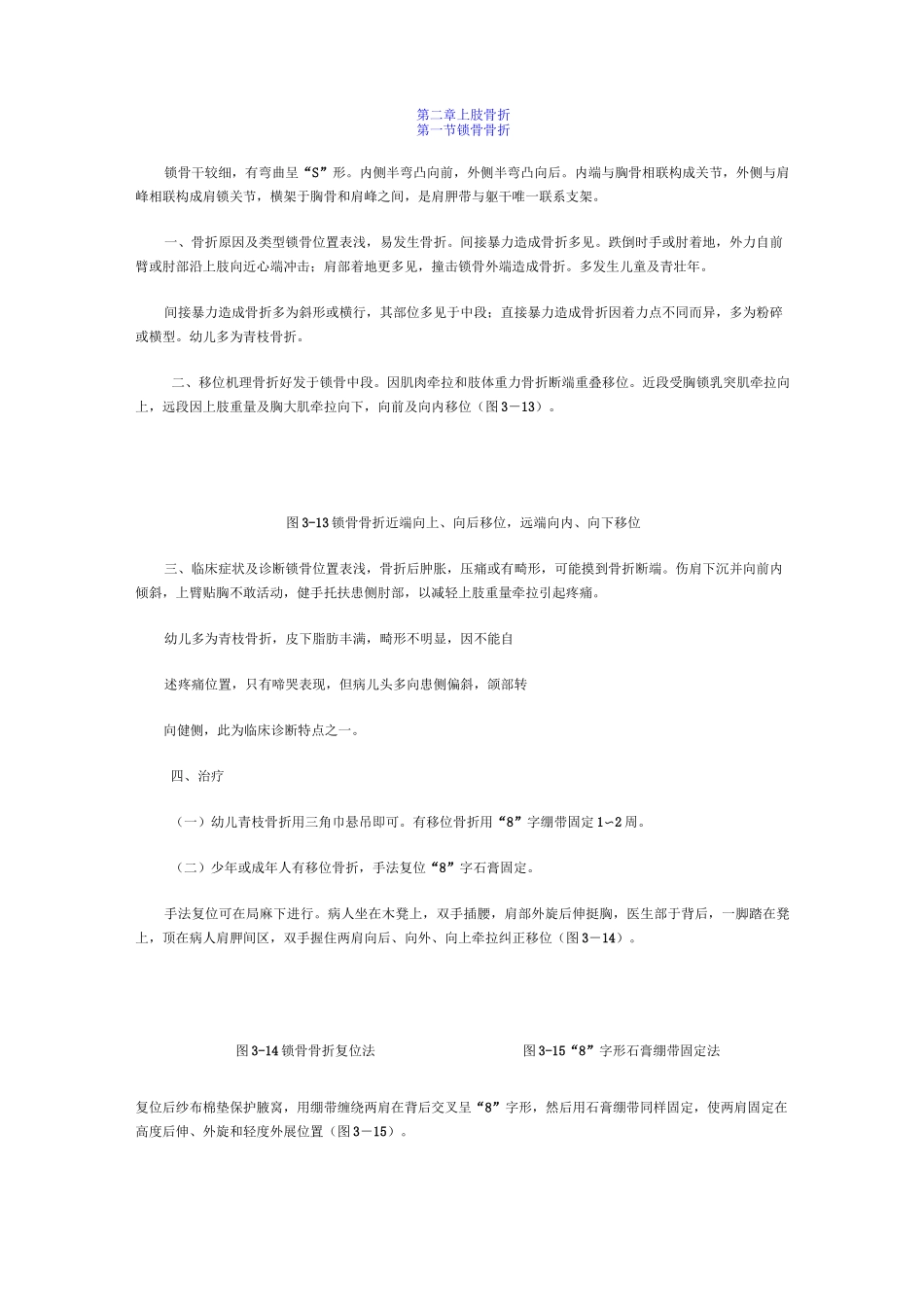 第二章上肢骨折
第一节锁骨骨折

锁骨干较细，有弯曲呈“S”形。内侧半弯凸向前，外侧半弯凸向后。内端与胸骨相联构成关节，外侧与肩峰相联构成肩锁关节，横架于胸骨和肩峰之间，是肩胛带与躯干唯一联系支架。

一、骨折原因及类型锁骨位置表浅，易发生骨折。间接暴力造成骨折多见。跌倒时手或肘着地，外力自前臂或肘部沿上肢向近心端冲击；肩部着地更多见，撞击锁骨外端造成骨折。多发生儿童及青壮年。

间接暴力造成骨折多为斜形或横行，其部位多见于中段；直接暴力造成骨折因着力点不同而异，多为粉碎或横型。幼儿多为青枝骨折。

二、移位机理骨折好发于锁骨中段。因肌肉牵拉和肢体重力骨折断端重叠移位。近段受胸锁乳突肌牵拉向上，远段因上肢重量及胸大肌牵拉向下，向前及向内移位（图3－13）。

图3-13锁骨骨折近端向上、向后移位，远端向内、向下移位

三、临床症状及诊断锁骨位置表浅，骨折后肿胀，压痛或有畸形，可能摸到骨折断端。伤肩下沉并向前内倾斜，上臂贴胸不敢活动，健手托扶患侧肘部，以减轻上肢重量牵拉引起疼痛。

幼儿多为青枝骨折，皮下脂肪丰满，畸形不明显，因不能自

述疼痛位置，只有啼哭表现，但病儿头多向患侧偏斜，颌部转

向健侧，此为临床诊断特点之一。

四、治疗

（一）幼儿青枝骨折用三角巾悬吊即可。有移位骨折用“8”字绷带固定1~2周。

（二）少年或成年人有移位骨折，手法复位“8”字石膏固定。

手法复位可在局麻下进行。病人坐在木凳上，双手插腰，肩部外旋后伸挺胸，医生部于背后，一脚踏在凳上，顶在病人肩胛间区，双手握住两肩向后、向外、向上牵拉纠正移位（图3－14）。

图3-14锁骨骨折复位法

图3-15“8”字形石膏绷带固定法

复位后纱布棉垫保护腋窝，用绷带缠绕两肩在背后交叉呈“8”字形，然后用石膏绷带同样固定，使两肩固定在高度后伸、外旋和轻度外展位置（图3－15）。